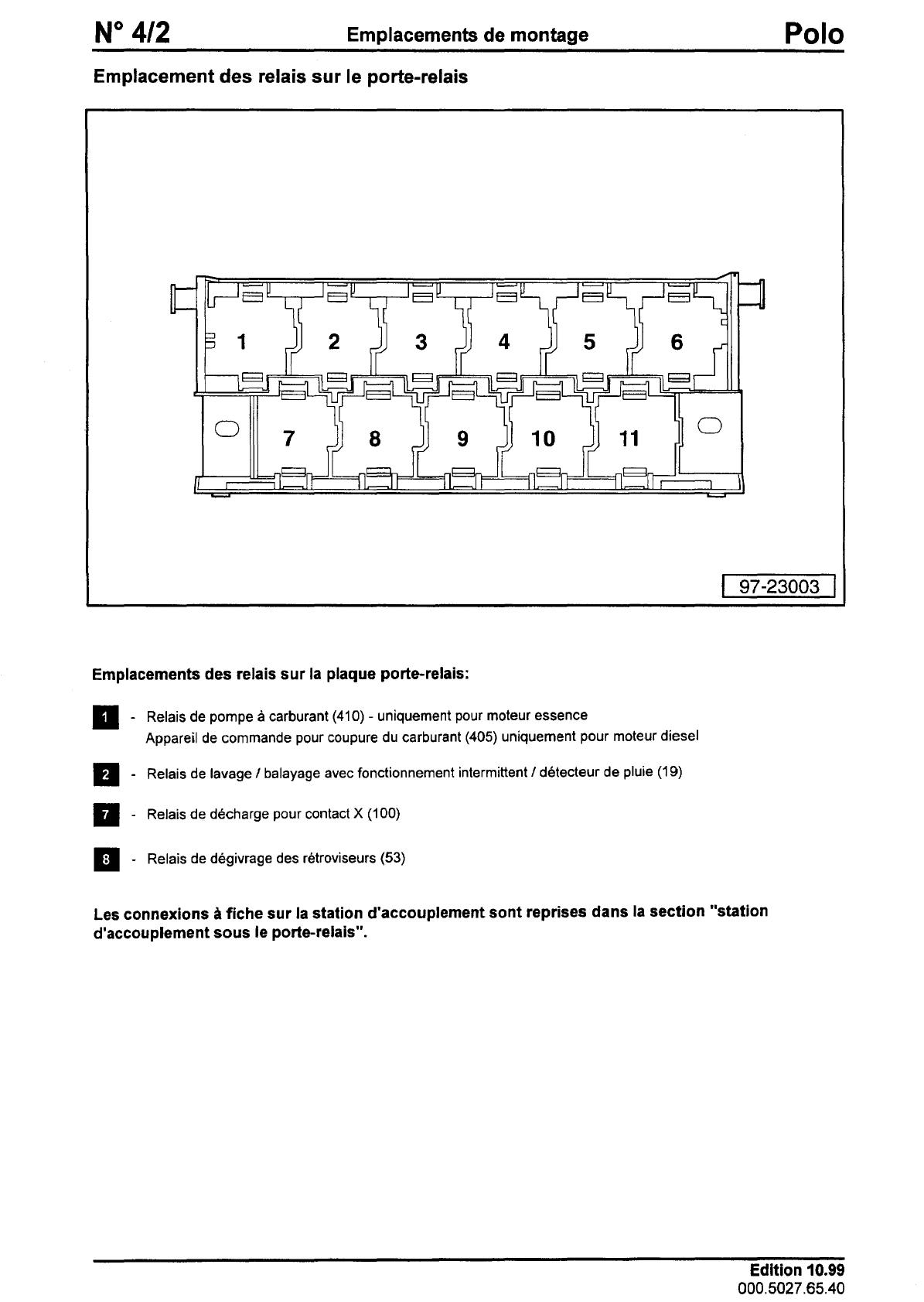 N° 4/2 Emplacements de montage Polo

Emplacement des relais sur le porte-relais

1 2 3 4 5 6
7 8 9 10 11

97-23003

Emplacements des relais sur la plaque porte-relais:

1 - Relais de pompe à carburant (410) - uniquement pour moteur essence
Appareil de commande pour coupure du carburant (405) uniquement pour moteur diesel

2 - Relais de lavage / balayage avec fonctionnement intermittent / détecteur de pluie (19)

7 - Relais de décharge pour contact X (100)

8 - Relais de dégivrage des rétroviseurs (53)

Les connexions à fiche sur la station d'accouplement sont reprises dans la section "station d'accouplement sous le porte-relais".

Edition 10.99
000.5027.65.40